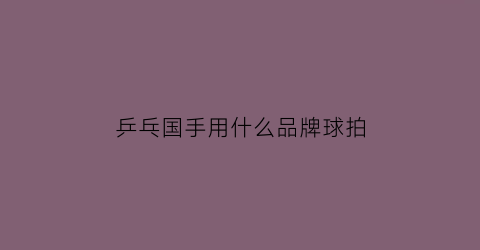 乒乓国手用什么品牌球拍